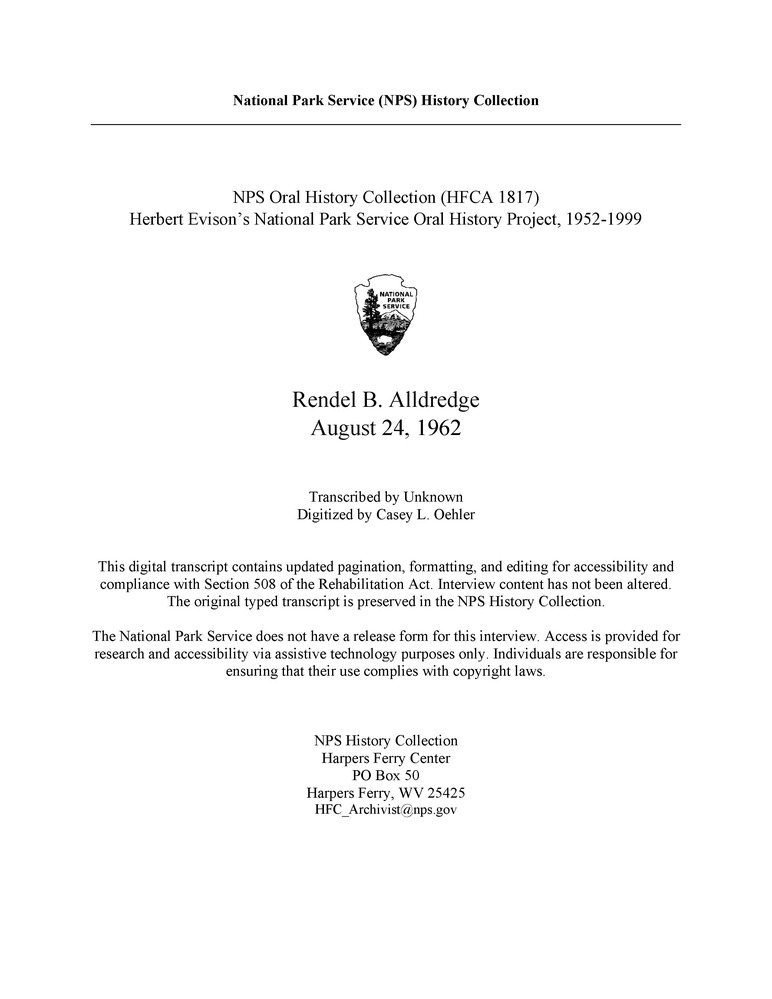 National Park Service (NPS) History Collection

NPS Oral History Collection (HFCA 1817)
Herbert Evison's National Park Service Oral History Project, 1952-1999

NATIONAL PARK SERVICE

Rendel B. Alldredge
August 24, 1962

Transcribed by Unknown
Digitized by Casey L. Oehler

This digital transcript contains updated pagination, formatting, and editing for accessibility and compliance with Section 508 of the Rehabilitation Act. Interview content has not been altered. The original typed transcript is preserved in the NPS History Collection.

The National Park Service does not have a release form for this interview. Access is provided for research and accessibility via assistive technology purposes only. Individuals are responsible for ensuring that their use complies with copyright laws.

NPS History Collection
Harpers Ferry Center
PO Box 50
Harpers Ferry, WV 25425
HFC_Archivist@nps.gov